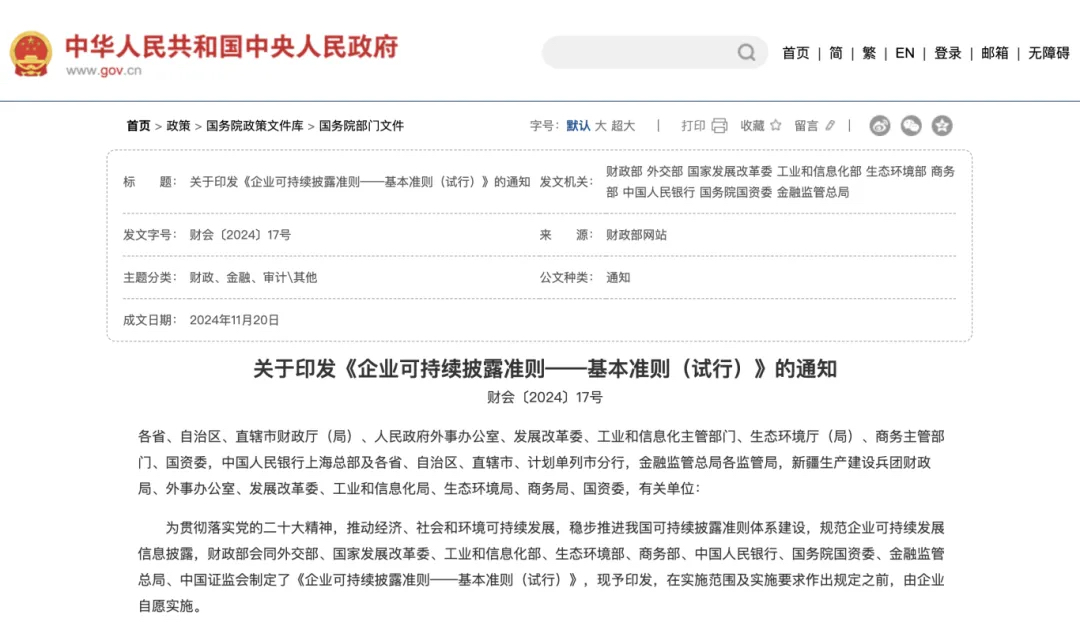 中华人民共和国中央人民政府
www.gov.cn

首页 | 简 | 繁 | EN | 登录 | 邮箱 | 无障碍

首页 > 政策 > 国务院政策文件库 > 国务院部门文件

字号: 默认 大 超大 | 打印 收藏 留言 |

| 标　　题: | 关于印发《企业可持续披露准则——基本准则（试行）》的通知 | 发文机关: | 财政部 外交部 国家发展改革委 工业和信息化部 生态环境部 商务部 中国人民银行 国务院国资委 金融监管总局 |
|---|---|---|---|
| 发文字号: | 财会〔2024〕17号 | 来　　源: | 财政部网站 |
| 主题分类: | 财政、金融、审计\其他 | 公文种类: | 通知 |
| 成文日期: | 2024年11月20日 | | |

关于印发《企业可持续披露准则——基本准则（试行）》的通知
财会〔2024〕17号

各省、自治区、直辖市财政厅（局）、人民政府外事办公室、发展改革委、工业和信息化主管部门、生态环境厅（局）、商务主管部门、国资委，中国人民银行上海总部及各省、自治区、直辖市、计划单列市分行，金融监管总局各监管局，新疆生产建设兵团财政局、外事办公室、发展改革委、工业和信息化局、生态环境局、商务局、国资委，有关单位：

为贯彻落实党的二十大精神，推动经济、社会和环境可持续发展，稳步推进我国可持续披露准则体系建设，规范企业可持续发展信息披露，财政部会同外交部、国家发展改革委、工业和信息化部、生态环境部、商务部、中国人民银行、国务院国资委、金融监管总局、中国证监会制定了《企业可持续披露准则——基本准则（试行）》，现予印发，在实施范围及实施要求作出规定之前，由企业自愿实施。